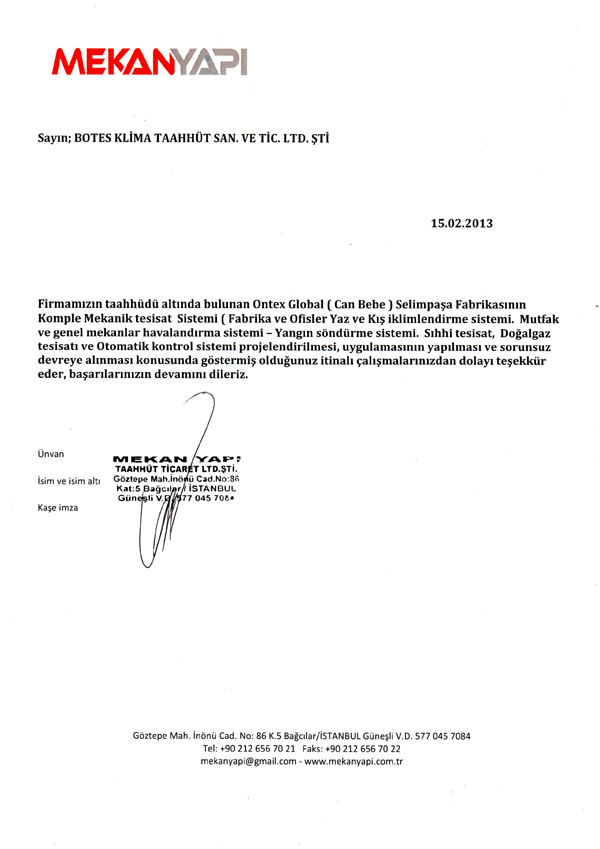 MEKANYAPI

Sayın; BOTES KLİMA TAAHHÜT SAN. VE TİC. LTD. ŞTİ

15.02.2013

Firmamızın taahhüdü altında bulunan Ontex Global ( Can Bebe ) Selimpaşa Fabrikasının Komple Mekanik tesisat Sistemi ( Fabrika ve Ofisler Yaz ve Kış iklimlendirme sistemi. Mutfak ve genel mekanlar havalandırma sistemi – Yangın söndürme sistemi. Sıhhi tesisat, Doğalgaz tesisatı ve Otomatik kontrol sistemi projelendirilmesi, uygulamasının yapılması ve sorunsuz devreye alınması konusunda göstermiş olduğunuz itinalı çalışmalarınızdan dolayı teşekkür eder, başarılarınızın devamını dileriz.

Ünvan

İsim ve isim altı

Kaşe imza

MEKAN YAPI
TAAHHÜT TİCARET LTD.ŞTİ.
Göztepe Mah.İnönü Cad.No:86
Kat:5 Bağcılar / İSTANBUL
Güneşli V.D. 577 045 7084

Göztepe Mah. İnönü Cad. No: 86 K.5 Bağcılar/İSTANBUL Güneşli V.D. 577 045 7084
Tel: +90 212 656 70 21 Faks: +90 212 656 70 22
mekanyapi@gmail.com - www.mekanyapi.com.tr